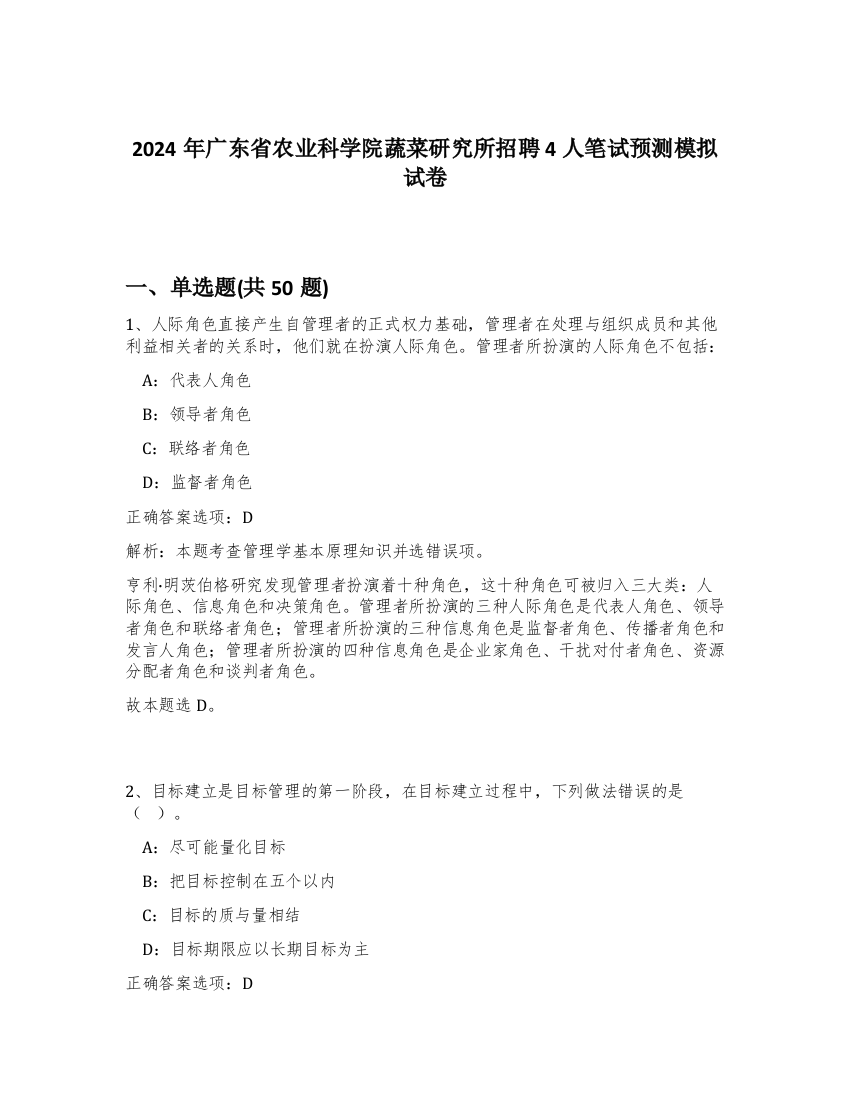 2024 年广东省农业科学院蔬菜研究所招聘 4 人笔试预测模拟试卷

一、单选题(共 50 题)

1、人际角色直接产生自管理者的正式权力基础，管理者在处理与组织成员和其他利益相关者的关系时，他们就在扮演人际角色。管理者所扮演的人际角色不包括：

A：代表人角色

B：领导者角色

C：联络者角色

D：监督者角色

正确答案选项：D

解析：本题考查管理学基本原理知识并选错误项。

亨利·明茨伯格研究发现管理者扮演着十种角色，这十种角色可被归入三大类：人际角色、信息角色和决策角色。管理者所扮演的三种人际角色是代表人角色、领导者角色和联络者角色；管理者所扮演的三种信息角色是监督者角色、传播者角色和发言人角色；管理者所扮演的四种信息角色是企业家角色、干扰对付者角色、资源分配者角色和谈判者角色。

故本题选 D。

2、目标建立是目标管理的第一阶段，在目标建立过程中，下列做法错误的是（ ）。

A：尽可能量化目标

B：把目标控制在五个以内

C：目标的质与量相结

D：目标期限应以长期目标为主

正确答案选项：D